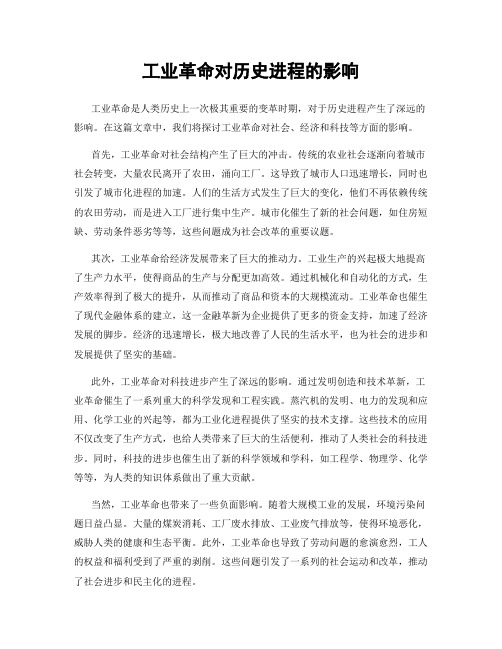 工业革命对历史进程的影响

工业革命是人类历史上一次极其重要的变革时期，对于历史进程产生了深远的影响。在这篇文章中，我们将探讨工业革命对社会、经济和科技等方面的影响。

首先，工业革命对社会结构产生了巨大的冲击。传统的农业社会逐渐向着城市社会转变，大量农民离开了农田，涌向工厂。这导致了城市人口迅速增长，同时也引发了城市化进程的加速。人们的生活方式发生了巨大的变化，他们不再依赖传统的农田劳动，而是进入工厂进行集中生产。城市化催生了新的社会问题，如住房短缺、劳动条件恶劣等等，这些问题成为社会改革的重要议题。

其次，工业革命给经济发展带来了巨大的推动力。工业生产的兴起极大地提高了生产力水平，使得商品的生产与分配更加高效。通过机械化和自动化的方式，生产效率得到了极大的提升，从而推动了商品和资本的大规模流动。工业革命也催生了现代金融体系的建立，这一金融革新为企业提供了更多的资金支持，加速了经济发展的脚步。经济的迅速增长，极大地改善了人民的生活水平，也为社会的进步和发展提供了坚实的基础。

此外，工业革命对科技进步产生了深远的影响。通过发明创造和技术革新，工业革命催生了一系列重大的科学发现和工程实践。蒸汽机的发明、电力的发现和应用、化学工业的兴起等，都为工业化进程提供了坚实的技术支撑。这些技术的应用不仅改变了生产方式，也给人类带来了巨大的生活便利，推动了人类社会的科技进步。同时，科技的进步也催生出了新的科学领域和学科，如工程学、物理学、化学等等，为人类的知识体系做出了重大贡献。

当然，工业革命也带来了一些负面影响。随着大规模工业的发展，环境污染问题日益凸显。大量的煤炭消耗、工厂废水排放、工业废气排放等，使得环境恶化，威胁人类的健康和生态平衡。此外，工业革命也导致了劳动问题的愈演愈烈，工人的权益和福利受到了严重的剥削。这些问题引发了一系列的社会运动和改革，推动了社会进步和民主化的进程。